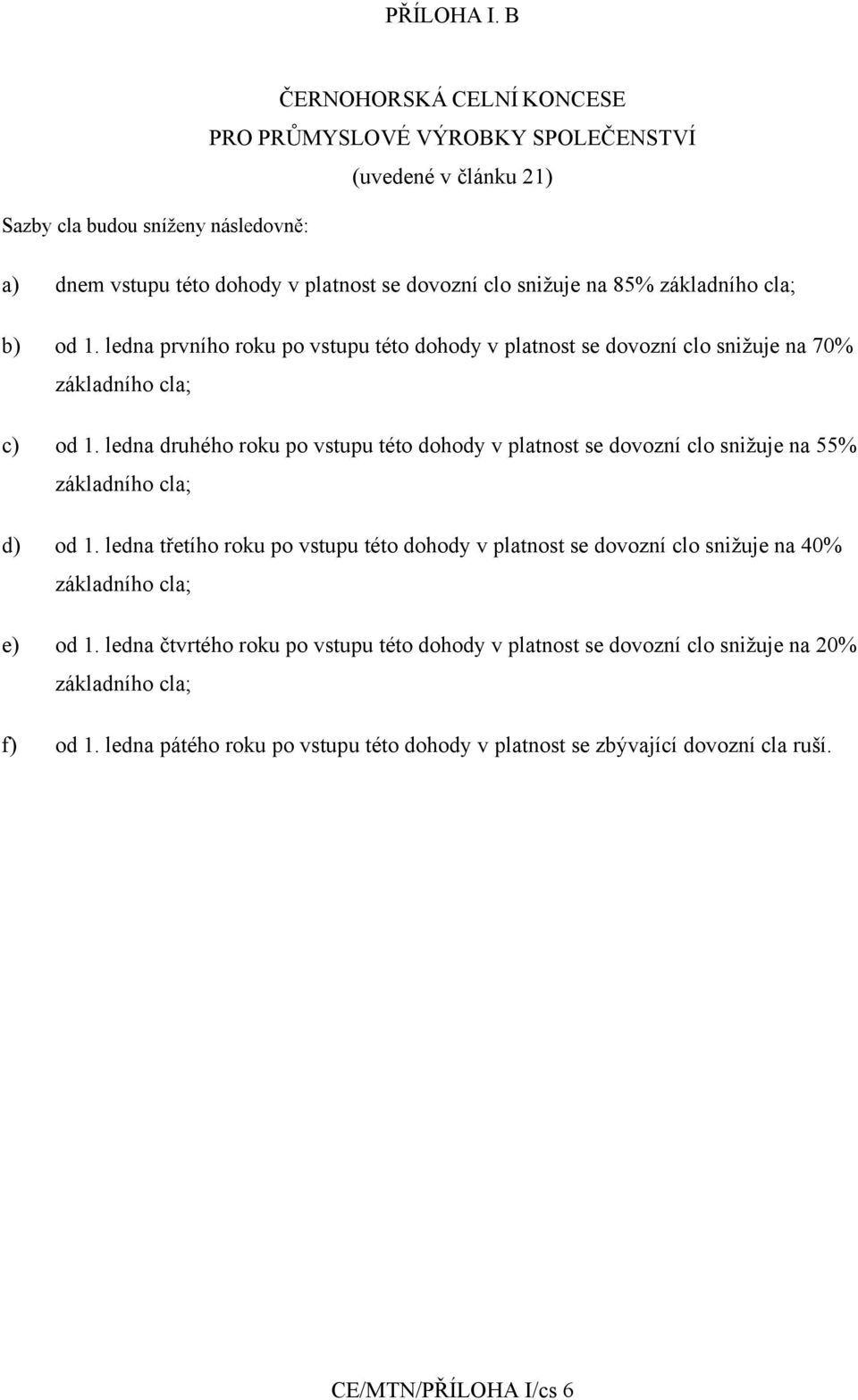 PŘÍLOHA I. B

ČERNOHORSKÁ CELNÍ KONCESE
PRO PRŮMYSLOVÉ VÝROBKY SPOLEČENSTVÍ
(uvedené v článku 21)

Sazby cla budou sníženy následovně:

a) dnem vstupu této dohody v platnost se dovozní clo snižuje na 85% základního cla;

b) od 1. ledna prvního roku po vstupu této dohody v platnost se dovozní clo snižuje na 70% základního cla;

c) od 1. ledna druhého roku po vstupu této dohody v platnost se dovozní clo snižuje na 55% základního cla;

d) od 1. ledna třetího roku po vstupu této dohody v platnost se dovozní clo snižuje na 40% základního cla;

e) od 1. ledna čtvrtého roku po vstupu této dohody v platnost se dovozní clo snižuje na 20% základního cla;

f) od 1. ledna pátého roku po vstupu této dohody v platnost se zbývající dovozní cla ruší.

CE/MTN/PŘÍLOHA I/cs 6